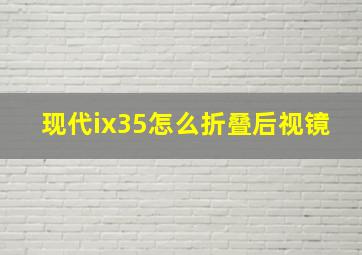 现代ix35怎么折叠后视镜